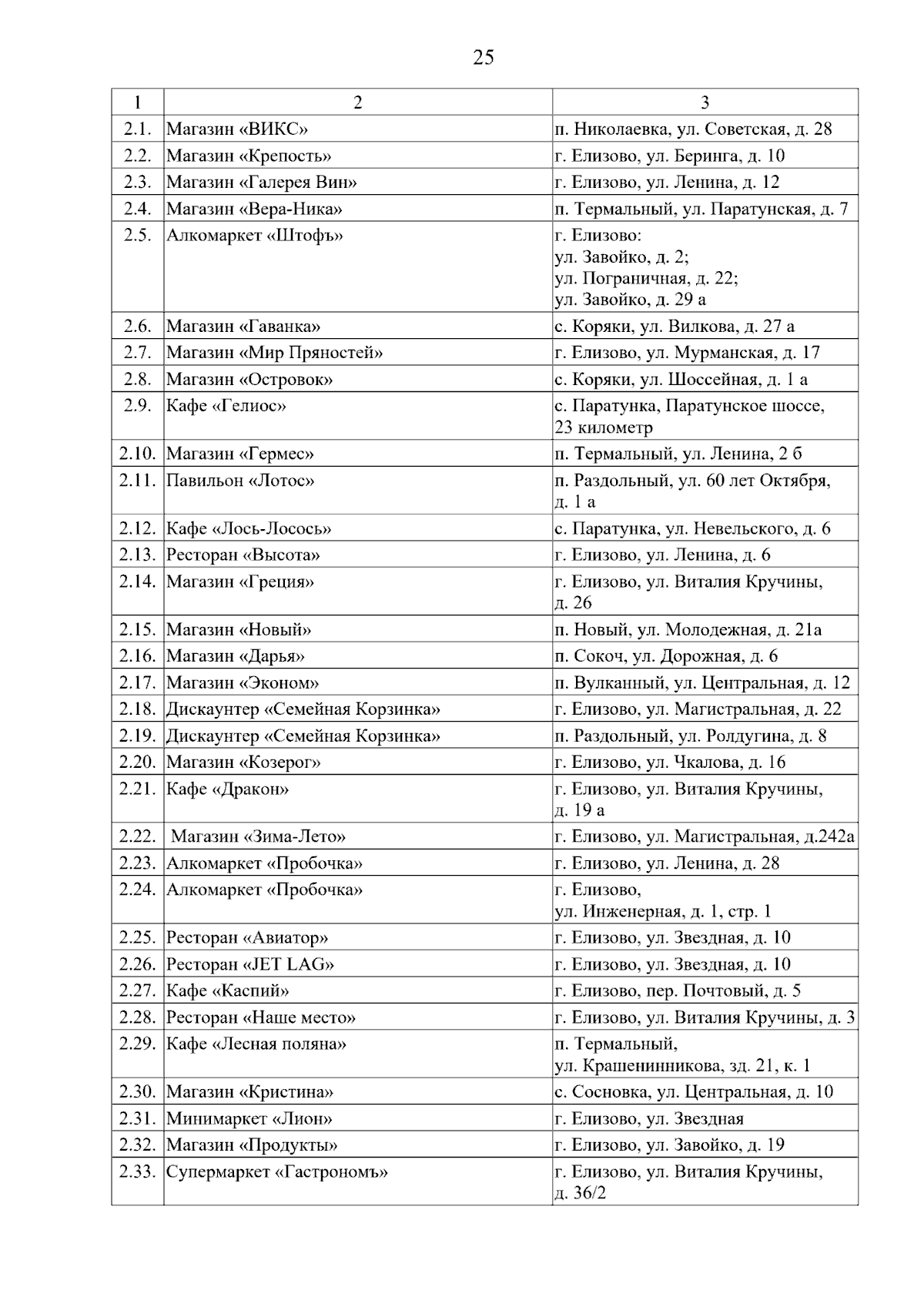 25

| 1 | 2 | 3 |
|---|---|---|
| 2.1. | Магазин «ВИКС» | п. Николаевка, ул. Советская, д. 28 |
| 2.2. | Магазин «Крепость» | г. Елизово, ул. Беринга, д. 10 |
| 2.3. | Магазин «Галерея Вин» | г. Елизово, ул. Ленина, д. 12 |
| 2.4. | Магазин «Вера-Ника» | п. Термальный, ул. Паратунская, д. 7 |
| 2.5. | Алкомаркет «Штофъ» | г. Елизово: ул. Завойко, д. 2; ул. Пограничная, д. 22; ул. Завойко, д. 29 а |
| 2.6. | Магазин «Гаванка» | с. Коряки, ул. Вилкова, д. 27 а |
| 2.7. | Магазин «Мир Пряностей» | г. Елизово, ул. Мурманская, д. 17 |
| 2.8. | Магазин «Островок» | с. Коряки, ул. Шоссейная, д. 1 а |
| 2.9. | Кафе «Гелиос» | с. Паратунка, Паратунское шоссе, 23 километр |
| 2.10. | Магазин «Гермес» | п. Термальный, ул. Ленина, 2 б |
| 2.11. | Павильон «Лотос» | п. Раздольный, ул. 60 лет Октября, д. 1 а |
| 2.12. | Кафе «Лось-Лосось» | с. Паратунка, ул. Невельского, д. 6 |
| 2.13. | Ресторан «Высота» | г. Елизово, ул. Ленина, д. 6 |
| 2.14. | Магазин «Греция» | г. Елизово, ул. Виталия Кручины, д. 26 |
| 2.15. | Магазин «Новый» | п. Новый, ул. Молодежная, д. 21а |
| 2.16. | Магазин «Дарья» | п. Сокоч, ул. Дорожная, д. 6 |
| 2.17. | Магазин «Эконом» | п. Вулканный, ул. Центральная, д. 12 |
| 2.18. | Дискаунтер «Семейная Корзинка» | г. Елизово, ул. Магистральная, д. 22 |
| 2.19. | Дискаунтер «Семейная Корзинка» | п. Раздольный, ул. Ролдугина, д. 8 |
| 2.20. | Магазин «Козерог» | г. Елизово, ул. Чкалова, д. 16 |
| 2.21. | Кафе «Дракон» | г. Елизово, ул. Виталия Кручины, д. 19 а |
| 2.22. | Магазин «Зима-Лето» | г. Елизово, ул. Магистральная, д.242а |
| 2.23. | Алкомаркет «Пробочка» | г. Елизово, ул. Ленина, д. 28 |
| 2.24. | Алкомаркет «Пробочка» | г. Елизово, ул. Инженерная, д. 1, стр. 1 |
| 2.25. | Ресторан «Авиатор» | г. Елизово, ул. Звездная, д. 10 |
| 2.26. | Ресторан «JET LAG» | г. Елизово, ул. Звездная, д. 10 |
| 2.27. | Кафе «Каспий» | г. Елизово, пер. Почтовый, д. 5 |
| 2.28. | Ресторан «Наше место» | г. Елизово, ул. Виталия Кручины, д. 3 |
| 2.29. | Кафе «Лесная поляна» | п. Термальный, ул. Крашенинникова, зд. 21, к. 1 |
| 2.30. | Магазин «Кристина» | с. Сосновка, ул. Центральная, д. 10 |
| 2.31. | Минимаркет «Лион» | г. Елизово, ул. Звездная |
| 2.32. | Магазин «Продукты» | г. Елизово, ул. Завойко, д. 19 |
| 2.33. | Супермаркет «Гастрономъ» | г. Елизово, ул. Виталия Кручины, д. 36/2 |